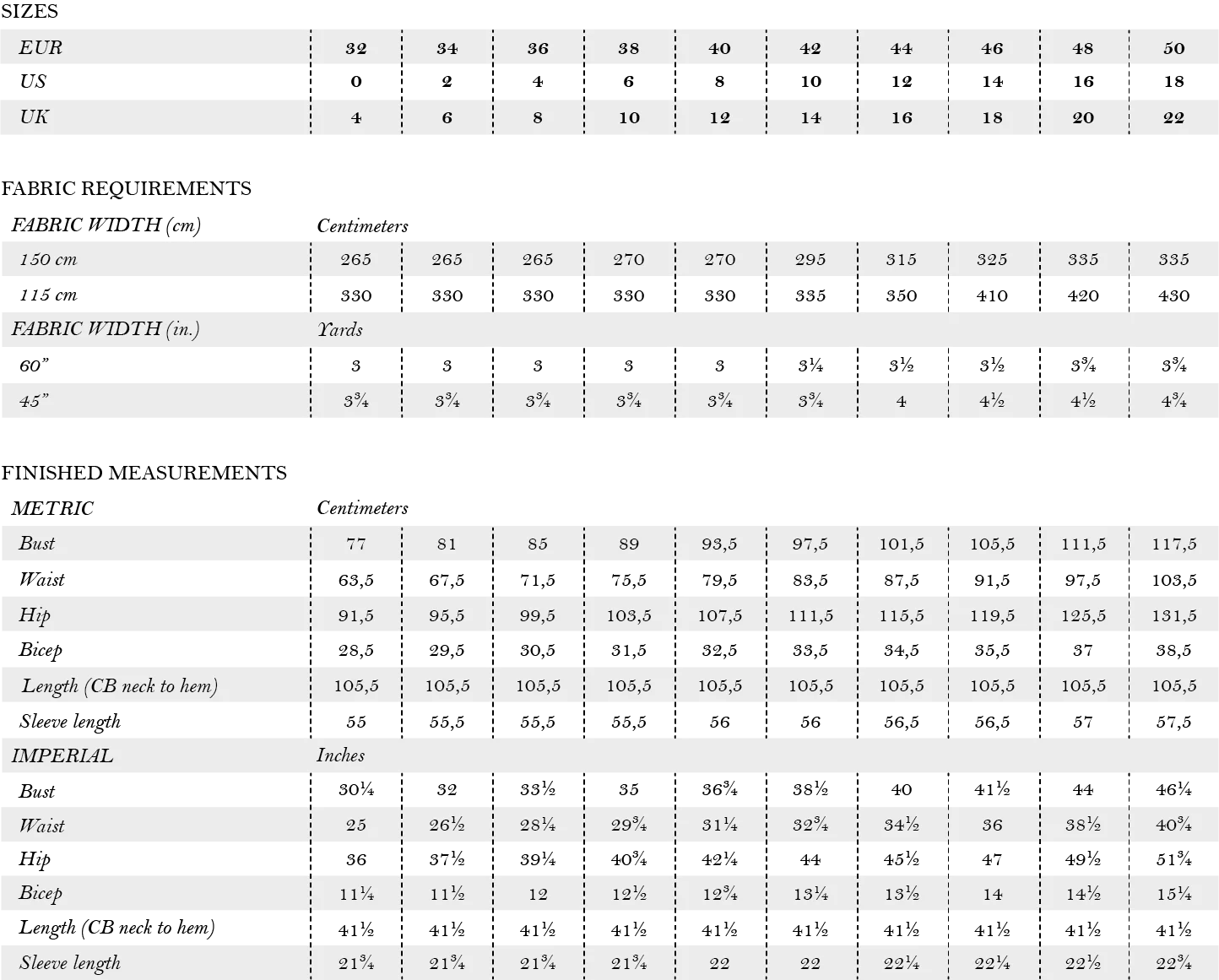 SIZES

| EUR | 32 | 34 | 36 | 38 | 40 | 42 | 44 | 46 | 48 | 50 |
|---|---|---|---|---|---|---|---|---|---|---|
| US | 0 | 2 | 4 | 6 | 8 | 10 | 12 | 14 | 16 | 18 |
| UK | 4 | 6 | 8 | 10 | 12 | 14 | 16 | 18 | 20 | 22 |

FABRIC REQUIREMENTS

| FABRIC WIDTH (cm) | Centimeters | | | | | | | | | |
|---|---|---|---|---|---|---|---|---|---|---|
| 150 cm | 265 | 265 | 265 | 270 | 270 | 295 | 315 | 325 | 335 | 335 |
| 115 cm | 330 | 330 | 330 | 330 | 330 | 335 | 350 | 410 | 420 | 430 |
| FABRIC WIDTH (in.) | Yards | | | | | | | | | |
| 60” | 3 | 3 | 3 | 3 | 3 | 3¼ | 3½ | 3½ | 3¾ | 3¾ |
| 45” | 3¾ | 3¾ | 3¾ | 3¾ | 3¾ | 3¾ | 4 | 4½ | 4½ | 4¾ |

FINISHED MEASUREMENTS

| METRIC | Centimeters | | | | | | | | | |
|---|---|---|---|---|---|---|---|---|---|---|
| Bust | 77 | 81 | 85 | 89 | 93,5 | 97,5 | 101,5 | 105,5 | 111,5 | 117,5 |
| Waist | 63,5 | 67,5 | 71,5 | 75,5 | 79,5 | 83,5 | 87,5 | 91,5 | 97,5 | 103,5 |
| Hip | 91,5 | 95,5 | 99,5 | 103,5 | 107,5 | 111,5 | 115,5 | 119,5 | 125,5 | 131,5 |
| Bicep | 28,5 | 29,5 | 30,5 | 31,5 | 32,5 | 33,5 | 34,5 | 35,5 | 37 | 38,5 |
| Length (CB neck to hem) | 105,5 | 105,5 | 105,5 | 105,5 | 105,5 | 105,5 | 105,5 | 105,5 | 105,5 | 105,5 |
| Sleeve length | 55 | 55,5 | 55,5 | 55,5 | 56 | 56 | 56,5 | 56,5 | 57 | 57,5 |
| IMPERIAL | Inches | | | | | | | | | |
| Bust | 30¼ | 32 | 33½ | 35 | 36¾ | 38½ | 40 | 41½ | 44 | 46¼ |
| Waist | 25 | 26½ | 28¼ | 29¾ | 31¼ | 32¾ | 34½ | 36 | 38½ | 40¾ |
| Hip | 36 | 37½ | 39¼ | 40¾ | 42¼ | 44 | 45½ | 47 | 49½ | 51¾ |
| Bicep | 11¼ | 11½ | 12 | 12½ | 12¾ | 13¼ | 13½ | 14 | 14½ | 15¼ |
| Length (CB neck to hem) | 41½ | 41½ | 41½ | 41½ | 41½ | 41½ | 41½ | 41½ | 41½ | 41½ |
| Sleeve length | 21¾ | 21¾ | 21¾ | 21¾ | 22 | 22 | 22¼ | 22¼ | 22½ | 22¾ |